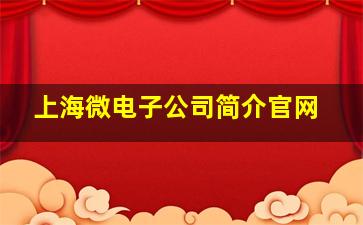 上海微电子公司简介官网